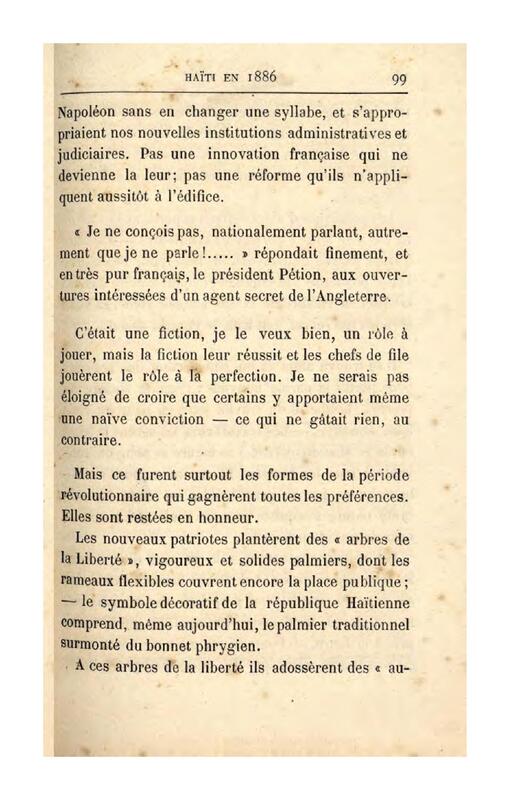 HAÏTI EN 1886 99

Napoléon sans en changer une syllabe, et s'appropriaient nos nouvelles institutions administratives et judiciaires. Pas une innovation française qui ne devienne la leur; pas une réforme qu'ils n'appliquent aussitôt à l'édifice.

« Je ne conçois pas, nationalement parlant, autrement que je ne parle!..... » répondait finement, et en très pur français, le président Pétion, aux ouvertures intéressées d'un agent secret de l'Angleterre.

C'était une fiction, je le veux bien, un rôle à jouer, mais la fiction leur réussit et les chefs de file jouèrent le rôle à la perfection. Je ne serais pas éloigné de croire que certains y apportaient même une naïve conviction — ce qui ne gâtait rien, au contraire.

Mais ce furent surtout les formes de la période révolutionnaire qui gagnèrent toutes les préférences. Elles sont restées en honneur.

Les nouveaux patriotes plantèrent des « arbres de la Liberté », vigoureux et solides palmiers, dont les rameaux flexibles couvrent encore la place publique; — le symbole décoratif de la république Haïtienne comprend, même aujourd'hui, le palmier traditionnel surmonté du bonnet phrygien.

A ces arbres de la liberté ils adossèrent des « au-